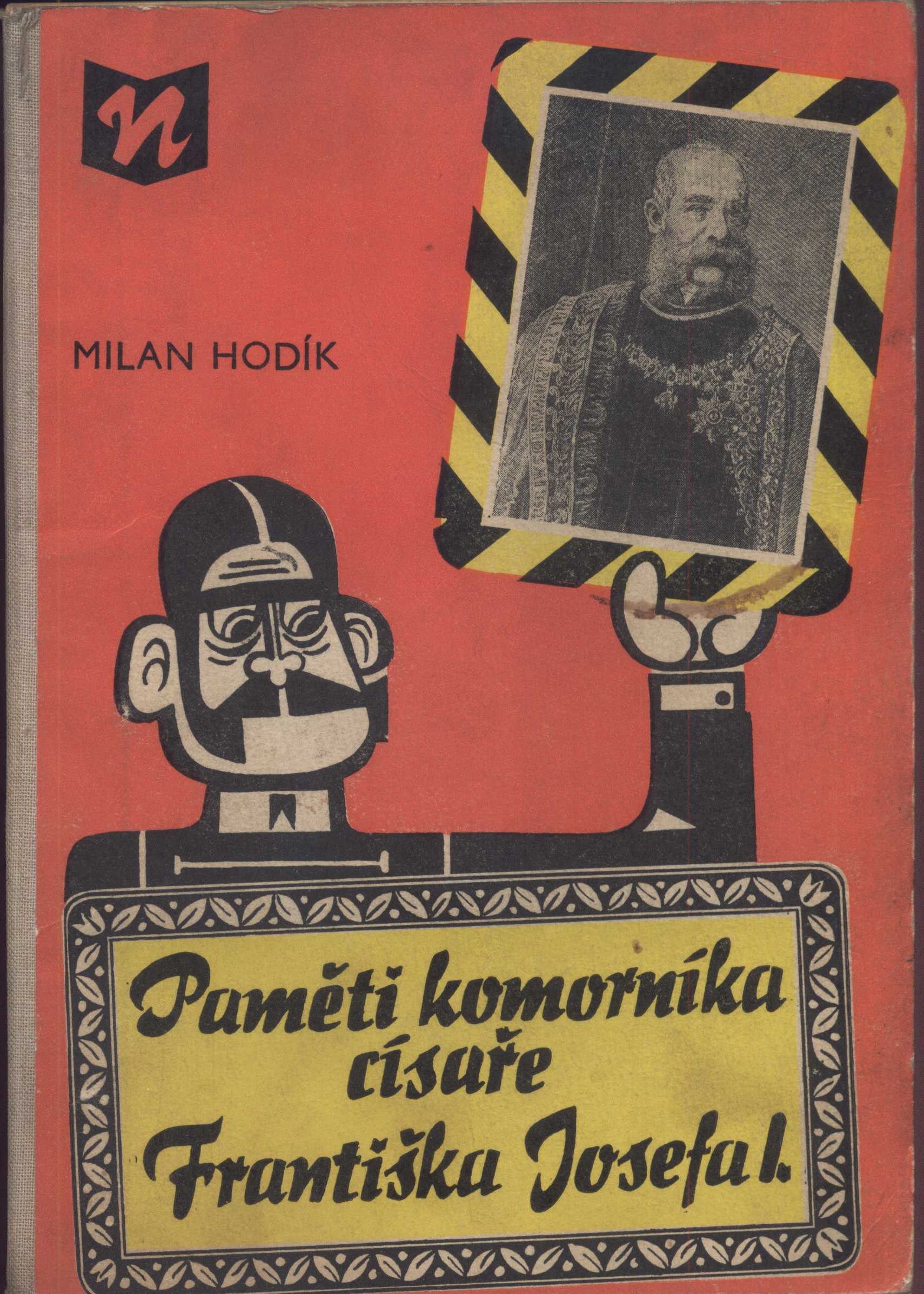 n

MILAN HODÍK

Paměti komorníka císaře Františka Josefa I.